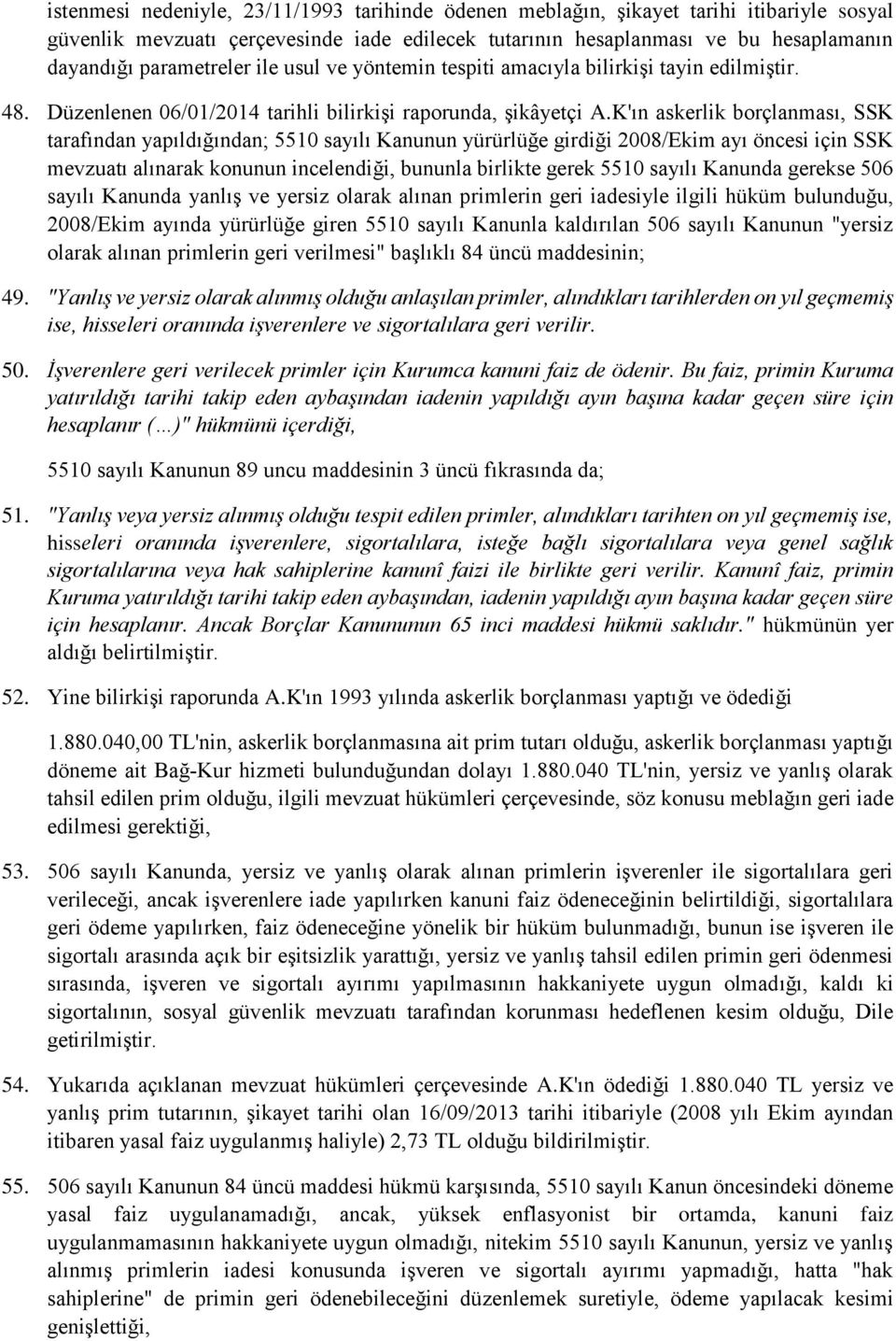 istenmesi nedeniyle, 23/11/1993 tarihinde ödenen meblağın, şikayet tarihi itibariyle sosyal güvenlik mevzuatı çerçevesinde iade edilecek tutarının hesaplanması ve bu hesaplamanın dayandığı parametreler ile usul ve yöntemin tespiti amacıyla bilirkişi tayin edilmiştir.

48. Düzenlenen 06/01/2014 tarihli bilirkişi raporunda, şikâyetçi A.K'ın askerlik borçlanması, SSK tarafından yapıldığından; 5510 sayılı Kanunun yürürlüğe girdiği 2008/Ekim ayı öncesi için SSK mevzuatı alınarak konunun incelendiği, bununla birlikte gerek 5510 sayılı Kanunda gerekse 506 sayılı Kanunda yanlış ve yersiz olarak alınan primlerin geri iadesiyle ilgili hüküm bulunduğu, 2008/Ekim ayında yürürlüğe giren 5510 sayılı Kanunla kaldırılan 506 sayılı Kanunun "yersiz olarak alınan primlerin geri verilmesi" başlıklı 84 üncü maddesinin;

49. "Yanlış ve yersiz olarak alınmış olduğu anlaşılan primler, alındıkları tarihlerden on yıl geçmemiş ise, hisseleri oranında işverenlere ve sigortalılara geri verilir.

50. İşverenlere geri verilecek primler için Kurumca kanuni faiz de ödenir. Bu faiz, primin Kuruma yatırıldığı tarihi takip eden aybaşından iadenin yapıldığı ayın başına kadar geçen süre için hesaplanır (…)" hükmünü içerdiği,

5510 sayılı Kanunun 89 uncu maddesinin 3 üncü fıkrasında da;

51. "Yanlış veya yersiz alınmış olduğu tespit edilen primler, alındıkları tarihten on yıl geçmemiş ise, hisseleri oranında işverenlere, sigortalılara, isteğe bağlı sigortalılara veya genel sağlık sigortalılarına veya hak sahiplerine kanunî faizi ile birlikte geri verilir. Kanunî faiz, primin Kuruma yatırıldığı tarihi takip eden aybaşından, iadenin yapıldığı ayın başına kadar geçen süre için hesaplanır. Ancak Borçlar Kanununun 65 inci maddesi hükmü saklıdır." hükmünün yer aldığı belirtilmiştir.

52. Yine bilirkişi raporunda A.K'ın 1993 yılında askerlik borçlanması yaptığı ve ödediği

1.880.040,00 TL'nin, askerlik borçlanmasına ait prim tutarı olduğu, askerlik borçlanması yaptığı döneme ait Bağ-Kur hizmeti bulunduğundan dolayı 1.880.040 TL'nin, yersiz ve yanlış olarak tahsil edilen prim olduğu, ilgili mevzuat hükümleri çerçevesinde, söz konusu meblağın geri iade edilmesi gerektiği,

53. 506 sayılı Kanunda, yersiz ve yanlış olarak alınan primlerin işverenler ile sigortalılara geri verileceği, ancak işverenlere iade yapılırken kanuni faiz ödeneceğinin belirtildiği, sigortalılara geri ödeme yapılırken, faiz ödeneceğine yönelik bir hüküm bulunmadığı, bunun ise işveren ile sigortalı arasında açık bir eşitsizlik yarattığı, yersiz ve yanlış tahsil edilen primin geri ödenmesi sırasında, işveren ve sigortalı ayırımı yapılmasının hakkaniyete uygun olmadığı, kaldı ki sigortalının, sosyal güvenlik mevzuatı tarafından korunması hedeflenen kesim olduğu, Dile getirilmiştir.

54. Yukarıda açıklanan mevzuat hükümleri çerçevesinde A.K'ın ödediği 1.880.040 TL yersiz ve yanlış prim tutarının, şikayet tarihi olan 16/09/2013 tarihi itibariyle (2008 yılı Ekim ayından itibaren yasal faiz uygulanmış haliyle) 2,73 TL olduğu bildirilmiştir.

55. 506 sayılı Kanunun 84 üncü maddesi hükmü karşısında, 5510 sayılı Kanun öncesindeki döneme yasal faiz uygulanamadığı, ancak, yüksek enflasyonist bir ortamda, kanuni faiz uygulanmamasının hakkaniyete uygun olmadığı, nitekim 5510 sayılı Kanunun, yersiz ve yanlış alınmış primlerin iadesi konusunda işveren ve sigortalı ayırımı yapmadığı, hatta "hak sahiplerine" de primin geri ödenebileceğini düzenlemek suretiyle, ödeme yapılacak kesimi genişlettiği,